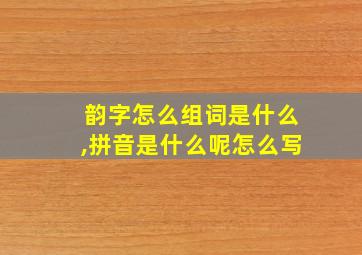 韵字怎么组词是什么,拼音是什么呢怎么写